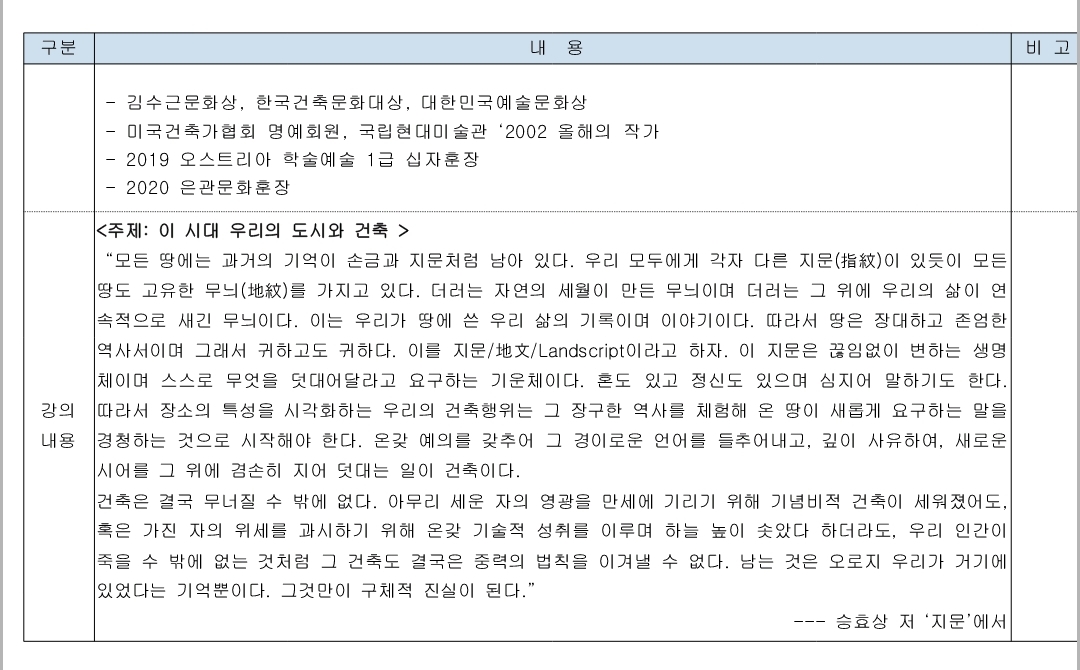 | 구분 | 내 용 | 비 고 |
|---|---|---|
| | - 김수근문화상, 한국건축문화대상, 대한민국예술문화상<br>- 미국건축가협회 명예회원, 국립현대미술관 '2002 올해의 작가<br>- 2019 오스트리아 학술예술 1급 십자훈장<br>- 2020 은관문화훈장 | |
| 강의 내용 | <주제: 이 시대 우리의 도시와 건축 ><br>"모든 땅에는 과거의 기억이 손금과 지문처럼 남아 있다. 우리 모두에게 각자 다른 지문(指紋)이 있듯이 모든 땅도 고유한 무늬(地紋)를 가지고 있다. 더러는 자연의 세월이 만든 무늬이며 더러는 그 위에 우리의 삶이 연속적으로 새긴 무늬이다. 이는 우리가 땅에 쓴 우리 삶의 기록이며 이야기이다. 따라서 땅은 장대하고 존엄한 역사서이며 그래서 귀하고도 귀하다. 이를 지문/地文/Landscript이라고 하자. 이 지문은 끊임없이 변하는 생명체이며 스스로 무엇을 덧대어달라고 요구하는 기운체이다. 혼도 있고 정신도 있으며 심지어 말하기도 한다. 따라서 장소의 특성을 시각화하는 우리의 건축행위는 그 장구한 역사를 체험해 온 땅이 새롭게 요구하는 말을 경청하는 것으로 시작해야 한다. 온갖 예의를 갖추어 그 경이로운 언어를 들추어내고, 깊이 사유하여, 새로운 시어를 그 위에 겸손히 지어 덧대는 일이 건축이다.<br>건축은 결국 무너질 수 밖에 없다. 아무리 세운 자의 영광을 만세에 기리기 위해 기념비적 건축이 세워졌어도, 혹은 가진 자의 위세를 과시하기 위해 온갖 기술적 성취를 이루며 하늘 높이 솟았다 하더라도, 우리 인간이 죽을 수 밖에 없는 것처럼 그 건축도 결국은 중력의 법칙을 이겨낼 수 없다. 남는 것은 오로지 우리가 거기에 있었다는 기억뿐이다. 그것만이 구체적 진실이 된다."<br>--- 승효상 저 '지문'에서 | |